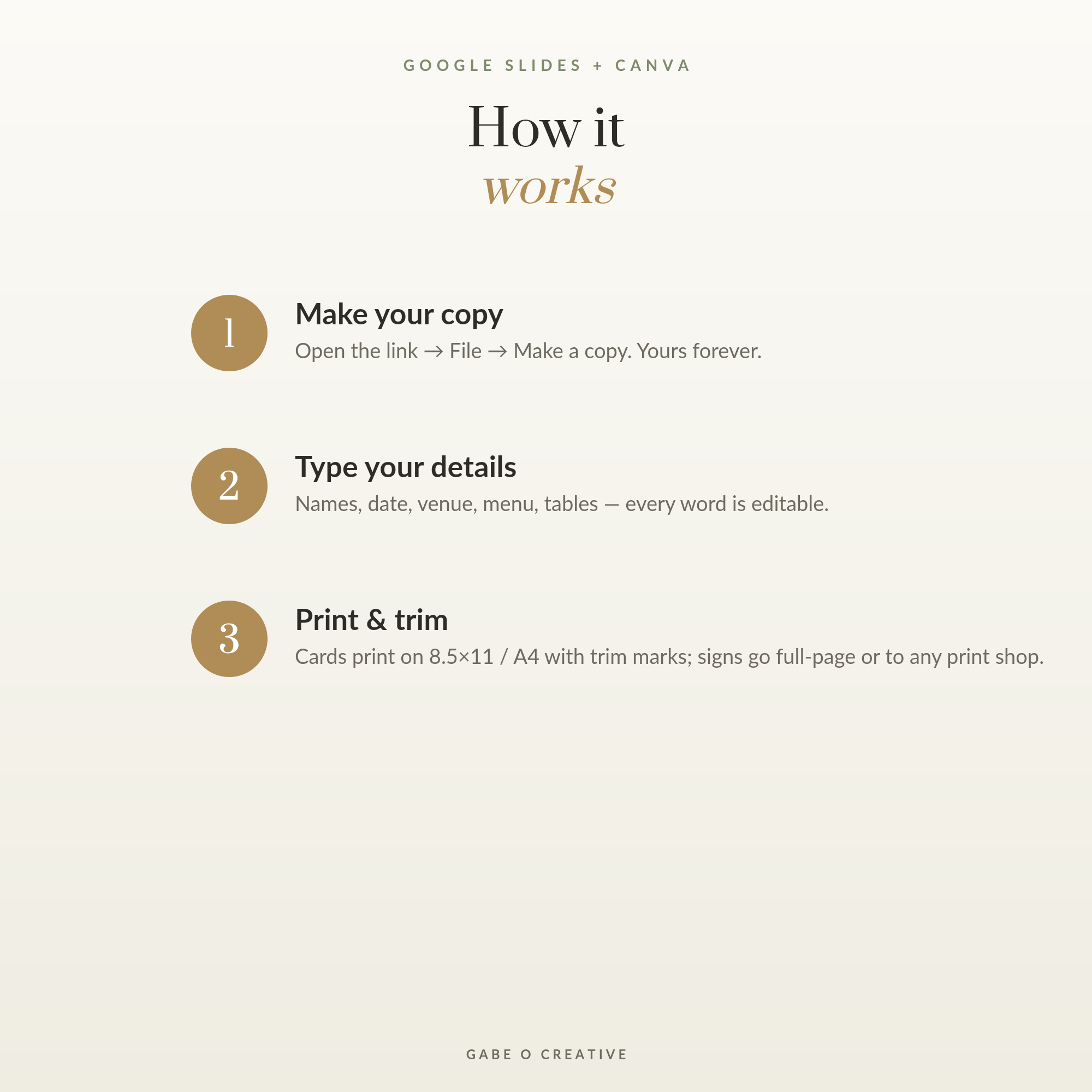 GOOGLE SLIDES + CANVA

How it
works

1
Make your copy
Open the link → File → Make a copy. Yours forever.

2
Type your details
Names, date, venue, menu, tables — every word is editable.

3
Print & trim
Cards print on 8.5×11 / A4 with trim marks; signs go full-page or to any print shop.

GABE O CREATIVE